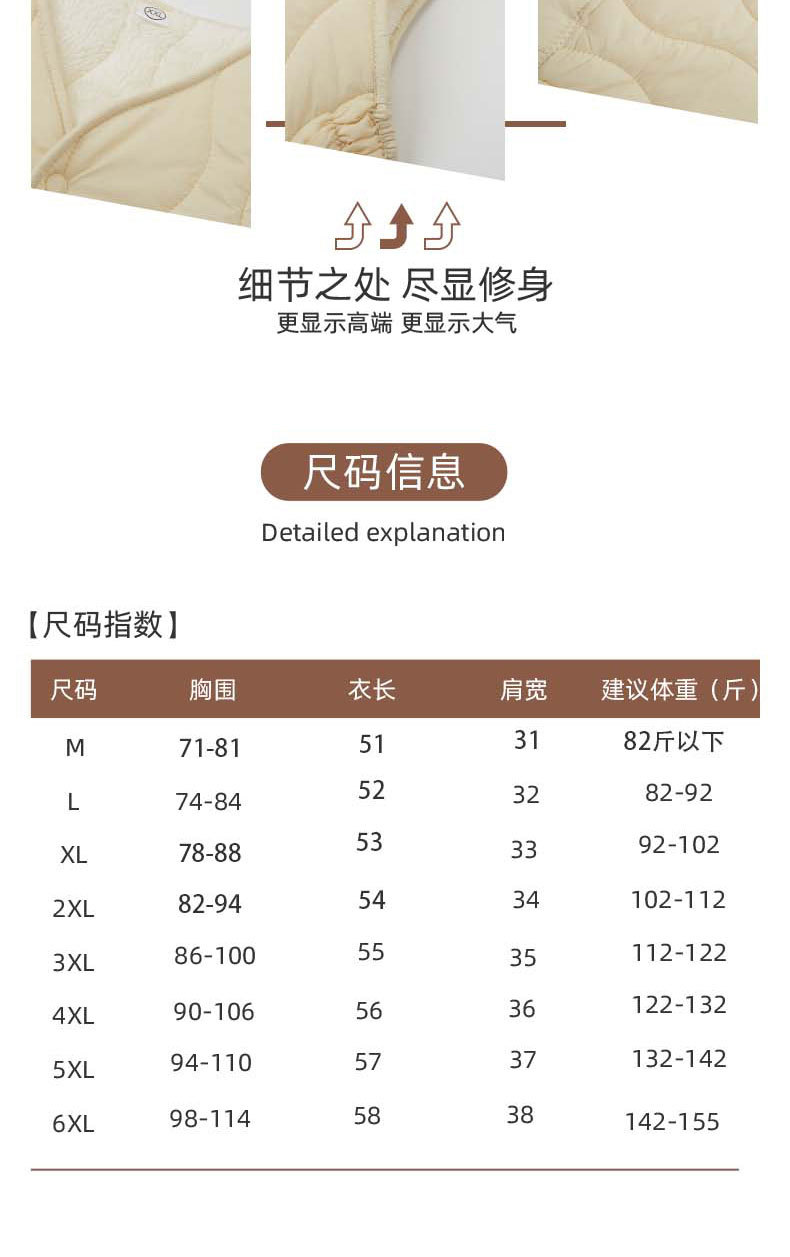 细节之处 尽显修身
更显示高端 更显示大气

尺码信息
Detailed explanation

【尺码指数】

| 尺码 | 胸围 | 衣长 | 肩宽 | 建议体重（斤） |
|---|---|---|---|---|
| M | 71-81 | 51 | 31 | 82斤以下 |
| L | 74-84 | 52 | 32 | 82-92 |
| XL | 78-88 | 53 | 33 | 92-102 |
| 2XL | 82-94 | 54 | 34 | 102-112 |
| 3XL | 86-100 | 55 | 35 | 112-122 |
| 4XL | 90-106 | 56 | 36 | 122-132 |
| 5XL | 94-110 | 57 | 37 | 132-142 |
| 6XL | 98-114 | 58 | 38 | 142-155 |